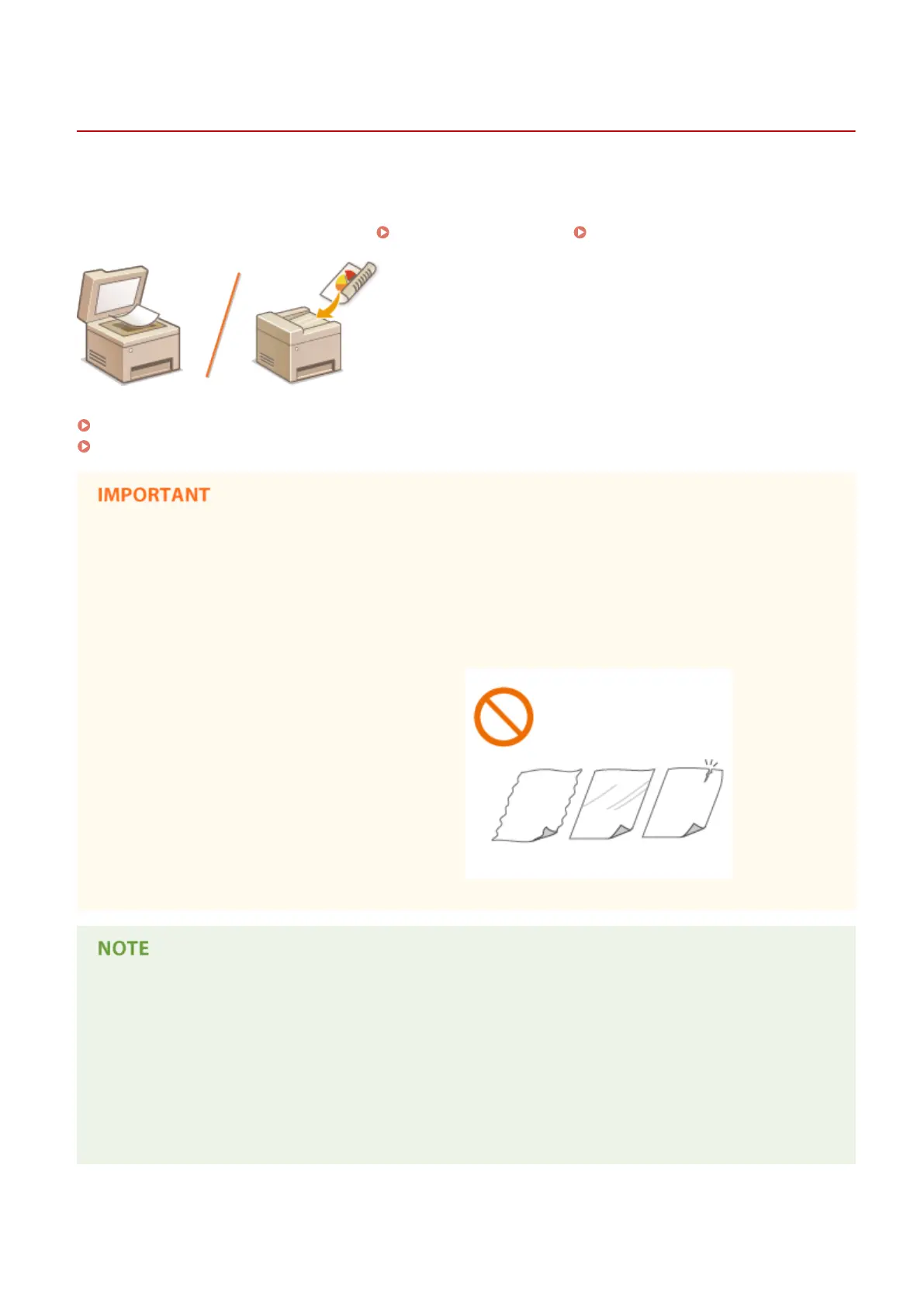 IMPORTANT

NOTE